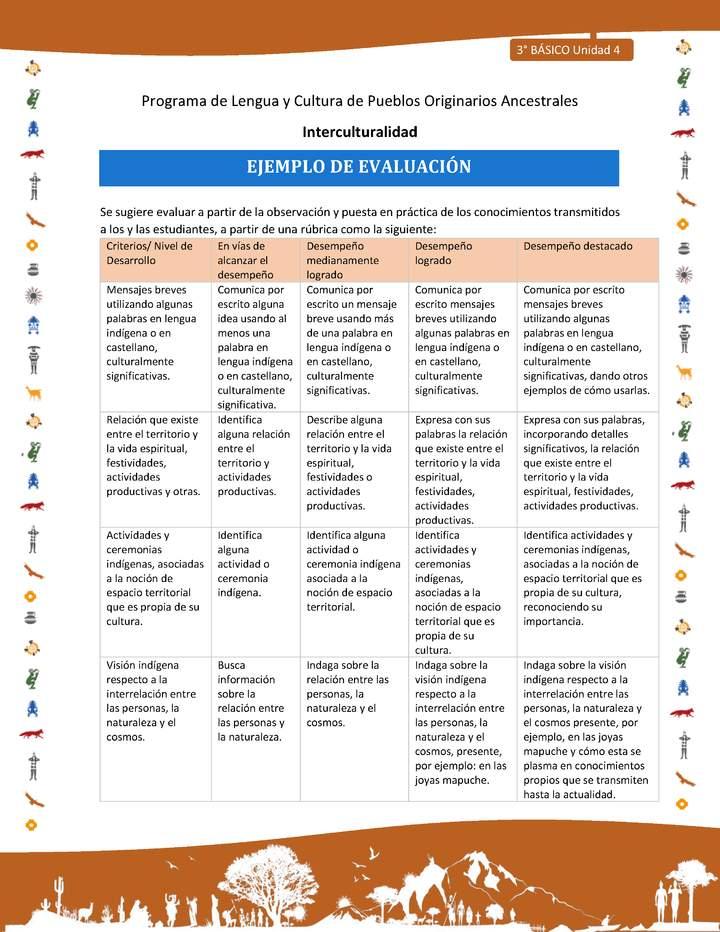 3° BÁSICO Unidad 4

Programa de Lengua y Cultura de Pueblos Originarios Ancestrales

Interculturalidad

EJEMPLO DE EVALUACIÓN

Se sugiere evaluar a partir de la observación y puesta en práctica de los conocimientos transmitidos a los y las estudiantes, a partir de una rúbrica como la siguiente:

| Criterios/ Nivel de Desarrollo | En vías de alcanzar el desempeño | Desempeño medianamente logrado | Desempeño logrado | Desempeño destacado |
|---|---|---|---|---|
| Mensajes breves utilizando algunas palabras en lengua indígena o en castellano, culturalmente significativas. | Comunica por escrito alguna idea usando al menos una palabra en lengua indígena o en castellano, culturalmente significativa. | Comunica por escrito un mensaje breve usando más de una palabra en lengua indígena o en castellano, culturalmente significativas. | Comunica por escrito mensajes breves utilizando algunas palabras en lengua indígena o en castellano, culturalmente significativas. | Comunica por escrito mensajes breves utilizando algunas palabras en lengua indígena o en castellano, culturalmente significativas, dando otros ejemplos de cómo usarlas. |
| Relación que existe entre el territorio y la vida espiritual, festividades, actividades productivas y otras. | Identifica alguna relación entre el territorio y actividades productivas. | Describe alguna relación entre el territorio y la vida espiritual, festividades o actividades productivas. | Expresa con sus palabras la relación que existe entre el territorio y la vida espiritual, festividades, actividades productivas. | Expresa con sus palabras, incorporando detalles significativos, la relación que existe entre el territorio y la vida espiritual, festividades, actividades productivas. |
| Actividades y ceremonias indígenas, asociadas a la noción de espacio territorial que es propia de su cultura. | Identifica alguna actividad o ceremonia indígena. | Identifica alguna actividad o ceremonia indígena asociada a la noción de espacio territorial. | Identifica actividades y ceremonias indígenas, asociadas a la noción de espacio territorial que es propia de su cultura. | Identifica actividades y ceremonias indígenas, asociadas a la noción de espacio territorial que es propia de su cultura, reconociendo su importancia. |
| Visión indígena respecto a la interrelación entre las personas, la naturaleza y el cosmos. | Busca información sobre la relación entre las personas y la naturaleza. | Indaga sobre la relación entre las personas, la naturaleza y el cosmos. | Indaga sobre la visión indígena respecto a la interrelación entre las personas, la naturaleza y el cosmos, presente, por ejemplo: en las joyas mapuche. | Indaga sobre la visión indígena respecto a la interrelación entre las personas, la naturaleza y el cosmos presente, por ejemplo, en las joyas mapuche y cómo esta se plasma en conocimientos propios que se transmiten hasta la actualidad. |